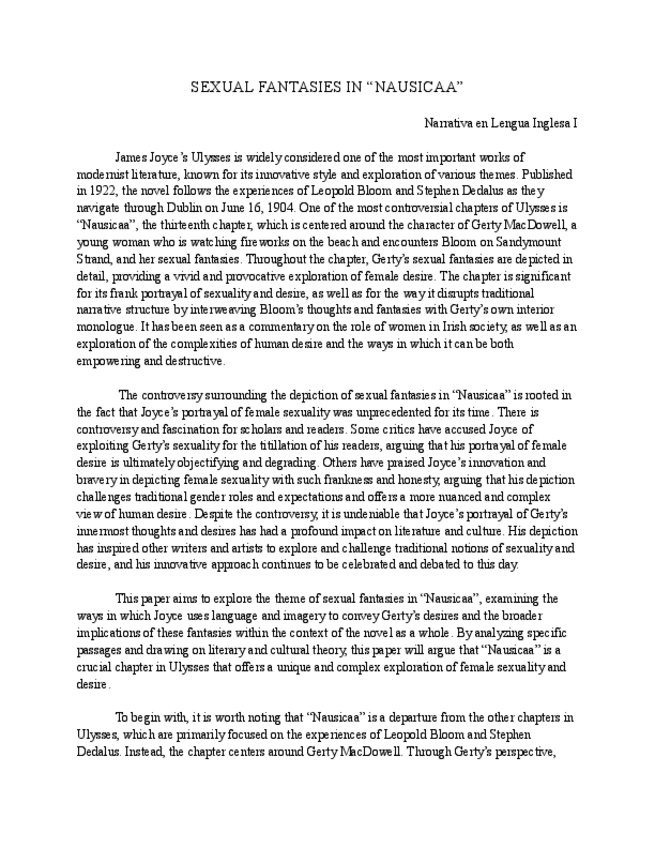 SEXUAL FANTASIES IN “NAUSICAA”

Narrativa en Lengua Inglesa I

James Joyce’s Ulysses is widely considered one of the most important works of modernist literature, known for its innovative style and exploration of various themes. Published in 1922, the novel follows the experiences of Leopold Bloom and Stephen Dedalus as they navigate through Dublin on June 16, 1904. One of the most controversial chapters of Ulysses is “Nausicaa”, the thirteenth chapter, which is centered around the character of Gerty MacDowell, a young woman who is watching fireworks on the beach and encounters Bloom on Sandymount Strand, and her sexual fantasies. Throughout the chapter, Gerty’s sexual fantasies are depicted in detail, providing a vivid and provocative exploration of female desire. The chapter is significant for its frank portrayal of sexuality and desire, as well as for the way it disrupts traditional narrative structure by interweaving Bloom’s thoughts and fantasies with Gerty’s own interior monologue. It has been seen as a commentary on the role of women in Irish society, as well as an exploration of the complexities of human desire and the ways in which it can be both empowering and destructive.

The controversy surrounding the depiction of sexual fantasies in “Nausicaa” is rooted in the fact that Joyce’s portrayal of female sexuality was unprecedented for its time. There is controversy and fascination for scholars and readers. Some critics have accused Joyce of exploiting Gerty’s sexuality for the titillation of his readers, arguing that his portrayal of female desire is ultimately objectifying and degrading. Others have praised Joyce’s innovation and bravery in depicting female sexuality with such frankness and honesty, arguing that his depiction challenges traditional gender roles and expectations and offers a more nuanced and complex view of human desire. Despite the controversy, it is undeniable that Joyce’s portrayal of Gerty’s innermost thoughts and desires has had a profound impact on literature and culture. His depiction has inspired other writers and artists to explore and challenge traditional notions of sexuality and desire, and his innovative approach continues to be celebrated and debated to this day.

This paper aims to explore the theme of sexual fantasies in “Nausicaa”, examining the ways in which Joyce uses language and imagery to convey Gerty’s desires and the broader implications of these fantasies within the context of the novel as a whole. By analyzing specific passages and drawing on literary and cultural theory, this paper will argue that “Nausicaa” is a crucial chapter in Ulysses that offers a unique and complex exploration of female sexuality and desire.

To begin with, it is worth noting that “Nausicaa” is a departure from the other chapters in Ulysses, which are primarily focused on the experiences of Leopold Bloom and Stephen Dedalus. Instead, the chapter centers around Gerty MacDowell. Through Gerty’s perspective,